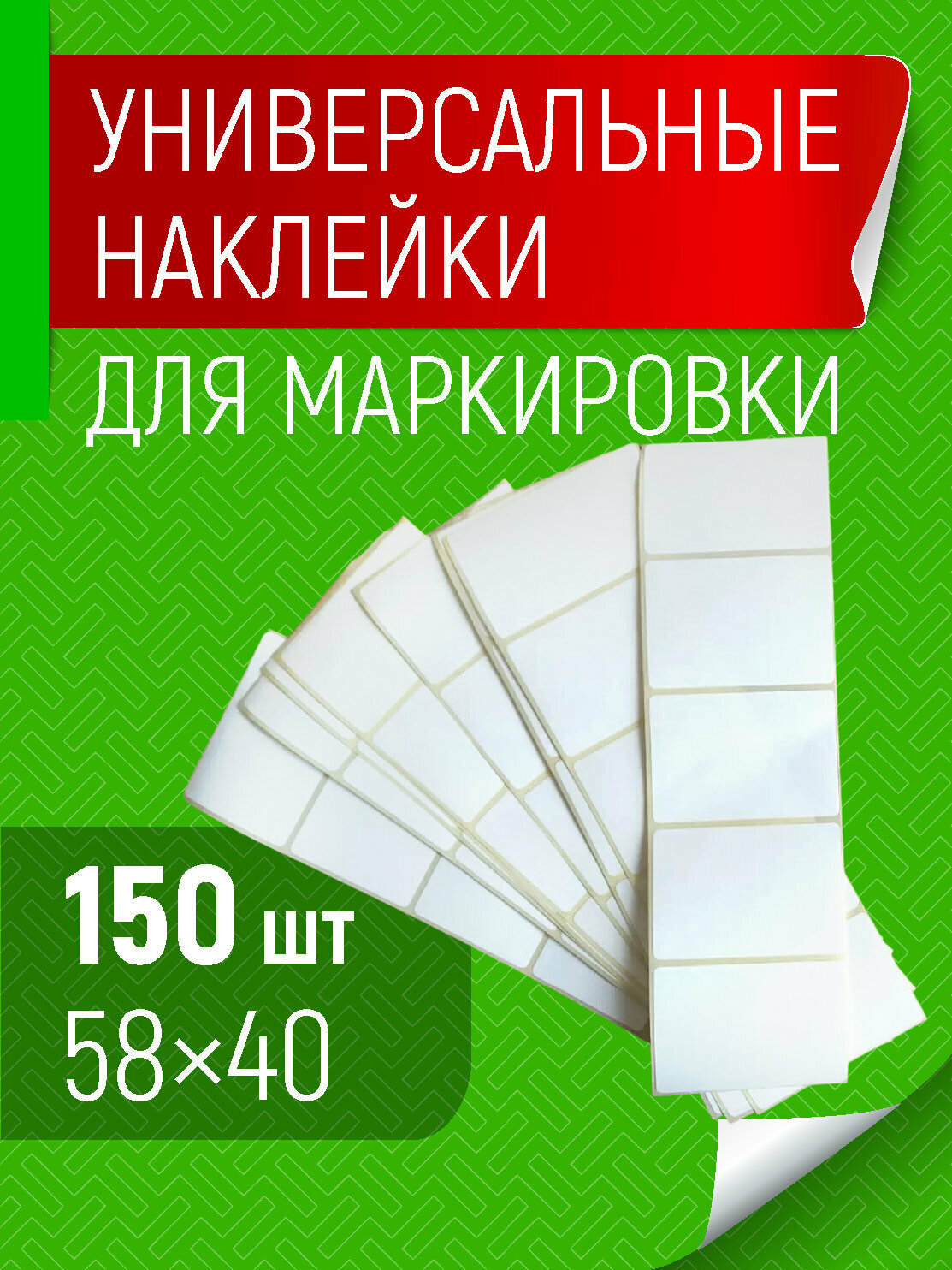 УНИВЕРСАЛЬНЫЕ НАКЛЕЙКИ

ДЛЯ МАРКИРОВКИ

150 шт

58×40